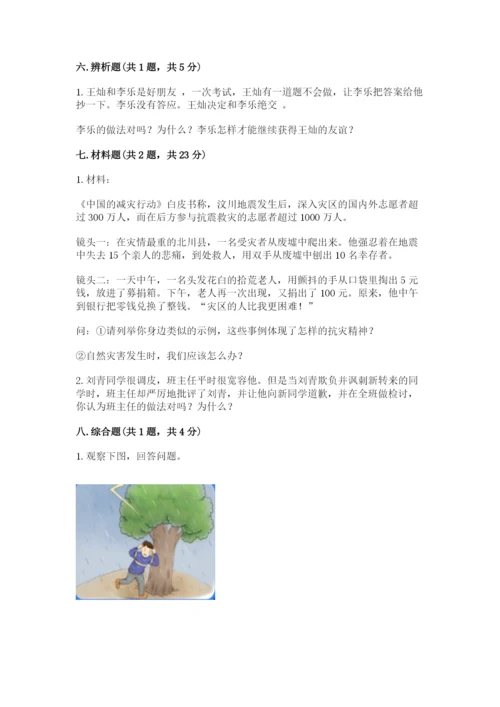 六. 辨析题（共 1 题，共 5 分）

1. 王灿和李乐是好朋友 ，一次考试，王灿有一道题不会做，让李乐把答案给他抄一下。李乐没有答应。王灿决定和李乐绝交 。

李乐的做法对吗？为什么？李乐怎样才能继续获得王灿的友谊？

七. 材料题（共 2 题，共 23 分）

1. 材料：

《中国的减灾行动》白皮书称，汶川地震发生后，深入灾区的国内外志愿者超过 300 万人，而在后方参与抗震救灾的志愿者超过 1000 万人。

镜头一：在灾情最重的北川县，一名受灾者从废墟中爬出来。他强忍着在地震中失去 15 个亲人的悲痛，到处救人，用双手从废墟中刨出 10 名幸存者。

镜头二：一天中午，一名头发花白的拾荒老人，用颤抖的手从口袋里掏出 5 元钱，放进了募捐箱。下午，老人再一次出现，又捐出了 100 元。原来，他中午到银行把零钱兑换了整钱。“灾区的人比我更困难！”

问：①请列举你身边类似的示例，这些事例体现了怎样的抗灾精神？

②自然灾害发生时，我们应该怎么办？

2. 刘青同学很调皮，班主任平时很宽容他。但是当刘青欺负并讽刺新转来的同学时，班主任却严厉地批评了刘青，并让他向新同学道歉，并在全班做检讨，你认为班主任的做法对吗？为什么？

八. 综合题（共 1 题，共 4 分）

1. 观察下图，回答问题。